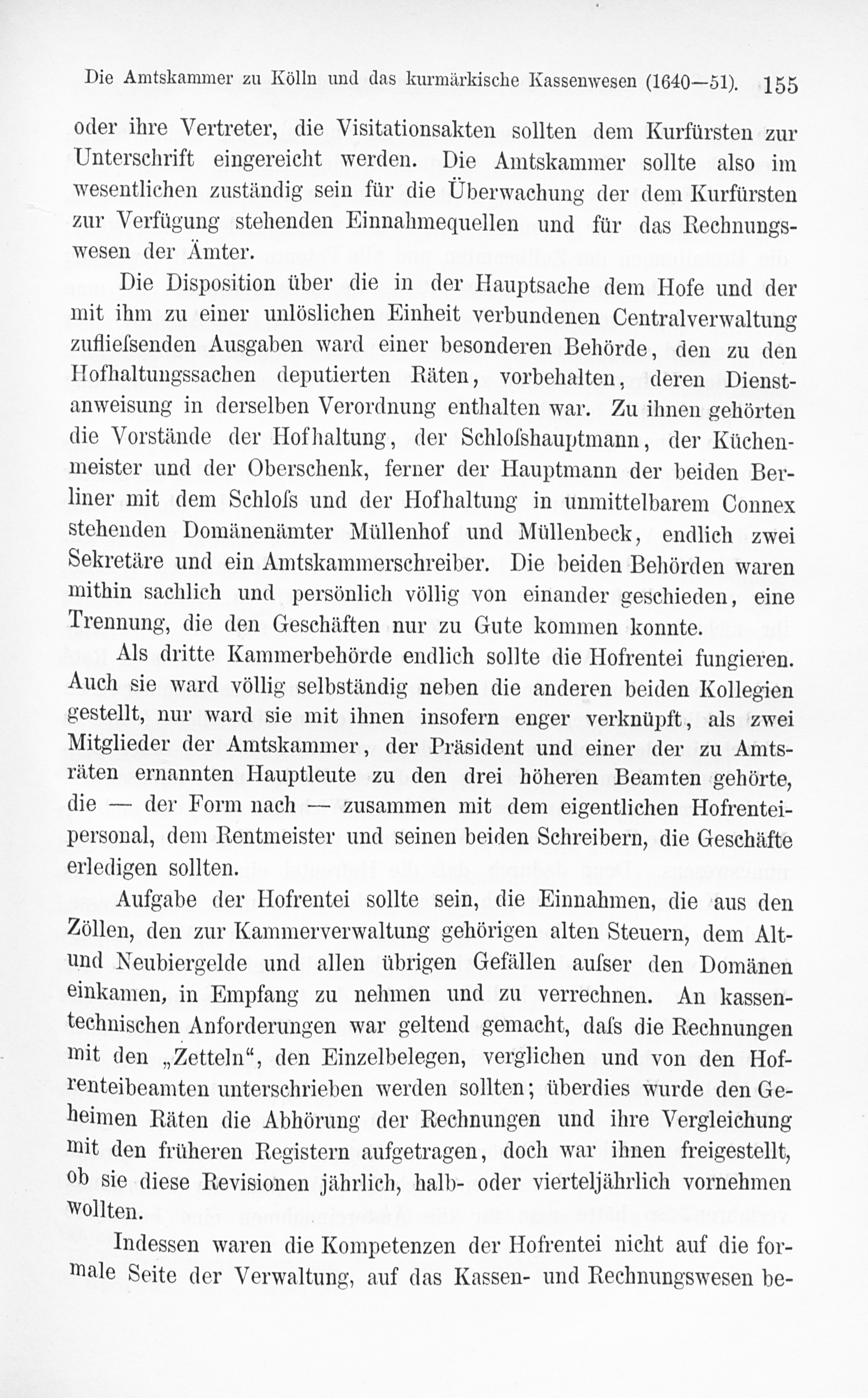 Die Amtskammer zu Kölln und das kurmärkische Kassenwesen (1640—51). 155

oder ihre Vertreter, die Visitationsakten sollten dem Kurfürsten zur Unterschrift eingereicht werden. Die Amtskammer sollte also im wesentlichen zuständig sein für die Überwachung der dem Kurfürsten zur Verfügung stehenden Einnahmequellen und für das Rechnungswesen der Ämter.

Die Disposition über die in der Hauptsache dem Hofe und der mit ihm zu einer unlöslichen Einheit verbundenen Centralverwaltung zufliefsenden Ausgaben ward einer besonderen Behörde, den zu den Hofhaltungssachen deputierten Räten, vorbehalten, deren Dienstanweisung in derselben Verordnung enthalten war. Zu ihnen gehörten die Vorstände der Hofhaltung, der Schlofshauptmann, der Küchenmeister und der Oberschenk, ferner der Hauptmann der beiden Berliner mit dem Schlofs und der Hofhaltung in unmittelbarem Connex stehenden Domänenämter Müllenhof und Müllenbeck, endlich zwei Sekretäre und ein Amtskammerschreiber. Die beiden Behörden waren mithin sachlich und persönlich völlig von einander geschieden, eine Trennung, die den Geschäften nur zu Gute kommen konnte.

Als dritte Kammerbehörde endlich sollte die Hofrentei fungieren. Auch sie ward völlig selbständig neben die anderen beiden Kollegien gestellt, nur ward sie mit ihnen insofern enger verknüpft, als zwei Mitglieder der Amtskammer, der Präsident und einer der zu Amtsräten ernannten Hauptleute zu den drei höheren Beamten gehörte, die — der Form nach — zusammen mit dem eigentlichen Hofrenteipersonal, dem Rentmeister und seinen beiden Schreibern, die Geschäfte erledigen sollten.

Aufgabe der Hofrentei sollte sein, die Einnahmen, die aus den Zöllen, den zur Kammerverwaltung gehörigen alten Steuern, dem Alt- und Neubiergelde und allen übrigen Gefällen aufser den Domänen einkamen, in Empfang zu nehmen und zu verrechnen. An kassentechnischen Anforderungen war geltend gemacht, dafs die Rechnungen mit den „Zetteln“, den Einzelbelegen, verglichen und von den Hofrenteibeamten unterschrieben werden sollten; überdies wurde den Geheimen Räten die Abhörung der Rechnungen und ihre Vergleichung mit den früheren Registern aufgetragen, doch war ihnen freigestellt, ob sie diese Revisionen jährlich, halb- oder vierteljährlich vornehmen wollten.

Indessen waren die Kompetenzen der Hofrentei nicht auf die formale Seite der Verwaltung, auf das Kassen- und Rechnungswesen be-